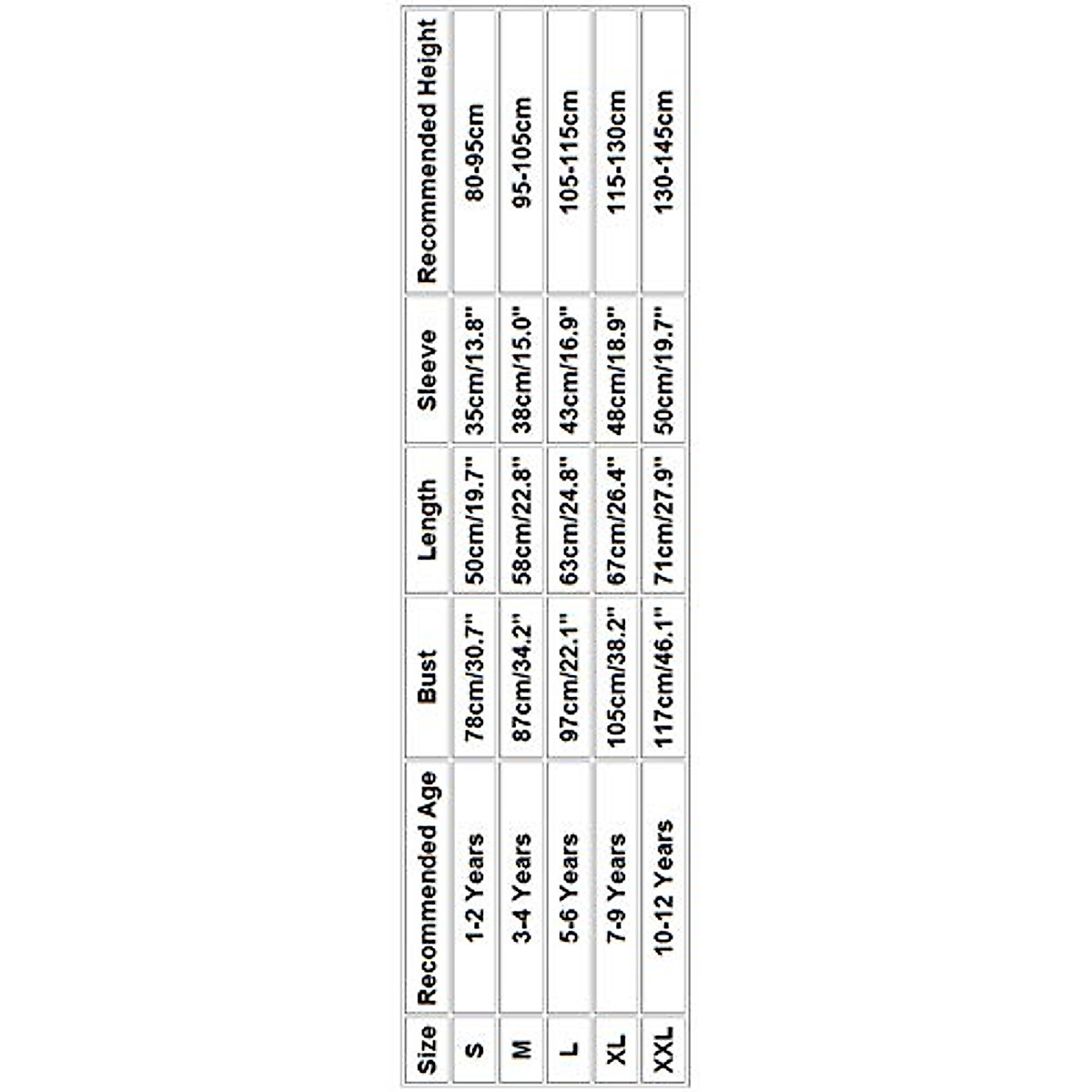 | Size | Recommended Age | Bust | Length | Sleeve | Recommended Height |
|---|---|---|---|---|---|
| S | 1-2 Years | 78cm/30.7" | 50cm/19.7" | 35cm/13.8" | 80-95cm |
| M | 3-4 Years | 87cm/34.2" | 58cm/22.8" | 38cm/15.0" | 95-105cm |
| L | 5-6 Years | 97cm/22.1" | 63cm/24.8" | 43cm/16.9" | 105-115cm |
| XL | 7-9 Years | 105cm/38.2" | 67cm/26.4" | 48cm/18.9" | 115-130cm |
| XXL | 10-12 Years | 117cm/46.1" | 71cm/27.9" | 50cm/19.7" | 130-145cm |